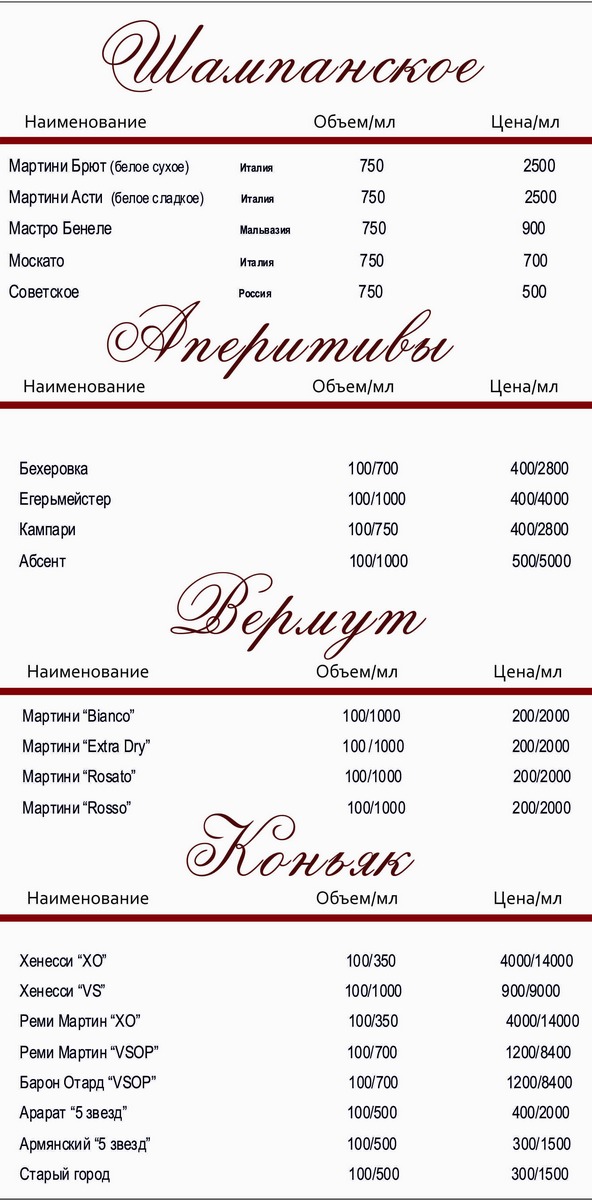 Шампанское

| Наименование | | Объем/мл | Цена/мл |
|---|---|---|---|
| Мартини Брют (белое сухое) | Италия | 750 | 2500 |
| Мартини Асти (белое сладкое) | Италия | 750 | 2500 |
| Мастро Бенеле | Мальвазия | 750 | 900 |
| Москато | Италия | 750 | 700 |
| Советское | Россия | 750 | 500 |

Аперитивы

| Наименование | Объем/мл | Цена/мл |
|---|---|---|
| Бехеровка | 100/700 | 400/2800 |
| Егерьмейстер | 100/1000 | 400/4000 |
| Кампари | 100/750 | 400/2800 |
| Абсент | 100/1000 | 500/5000 |

Вермут

| Наименование | Объем/мл | Цена/мл |
|---|---|---|
| Мартини “Bianco” | 100/1000 | 200/2000 |
| Мартини “Extra Dry” | 100/1000 | 200/2000 |
| Мартини “Rosato” | 100/1000 | 200/2000 |
| Мартини “Rosso” | 100/1000 | 200/2000 |

Коньяк

| Наименование | Объем/мл | Цена/мл |
|---|---|---|
| Хенесси “XO” | 100/350 | 4000/14000 |
| Хенесси “VS” | 100/1000 | 900/9000 |
| Реми Мартин “XO” | 100/350 | 4000/14000 |
| Реми Мартин “VSOP” | 100/700 | 1200/8400 |
| Барон Отард “VSOP” | 100/700 | 1200/8400 |
| Арарат “5 звезд” | 100/500 | 400/2000 |
| Армянский “5 звезд” | 100/500 | 300/1500 |
| Старый город | 100/500 | 300/1500 |